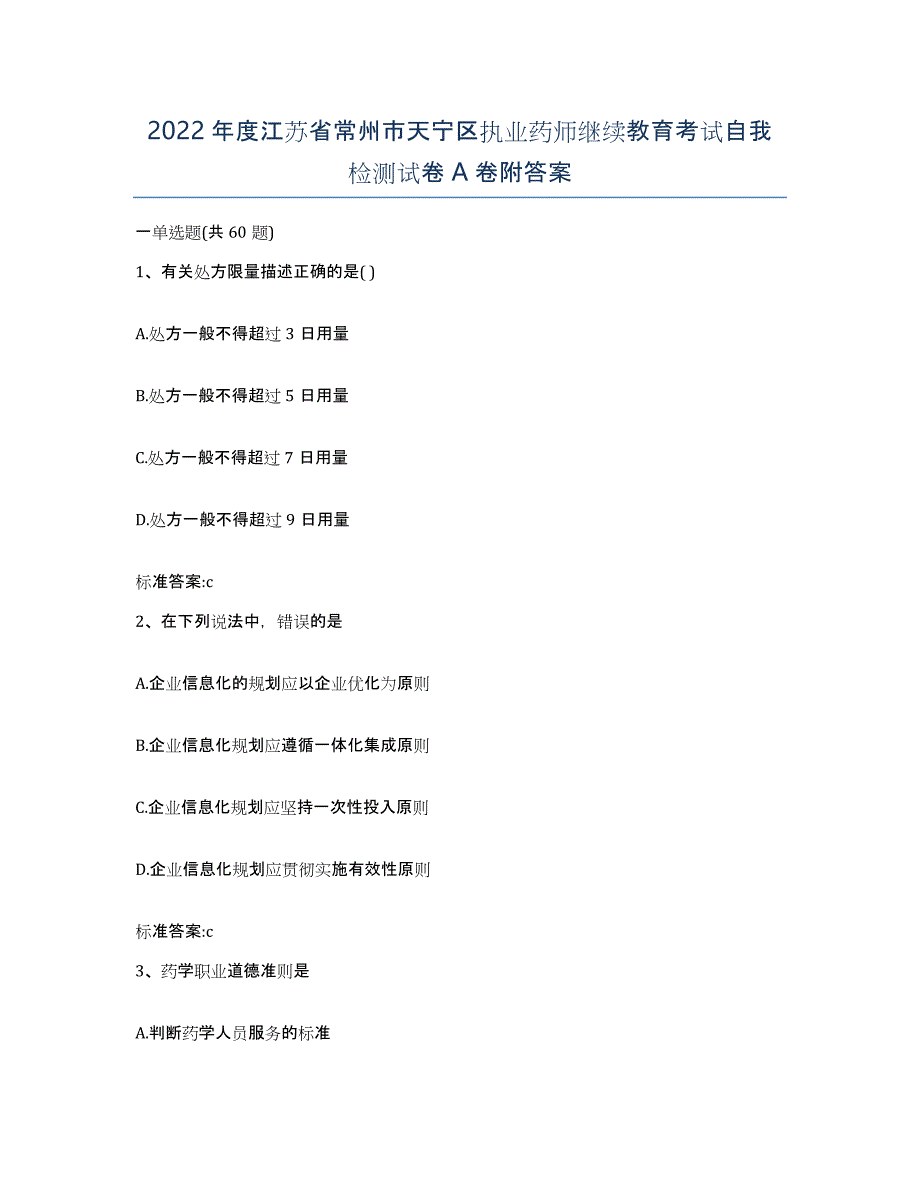 2022年度江苏省常州市天宁区执业药师继续教育考试自我检测试卷A卷附答案

一单选题(共60题)

1、有关处方限量描述正确的是( )

A.处方一般不得超过3日用量

B.处方一般不得超过5日用量

C.处方一般不得超过7日用量

D.处方一般不得超过9日用量

标准答案:c

2、在下列说法中，错误的是

A.企业信息化的规划应以企业优化为原则

B.企业信息化规划应遵循一体化集成原则

C.企业信息化规划应坚持一次性投入原则

D.企业信息化规划应贯彻实施有效性原则

标准答案:c

3、药学职业道德准则是

A.判断药学人员服务的标准